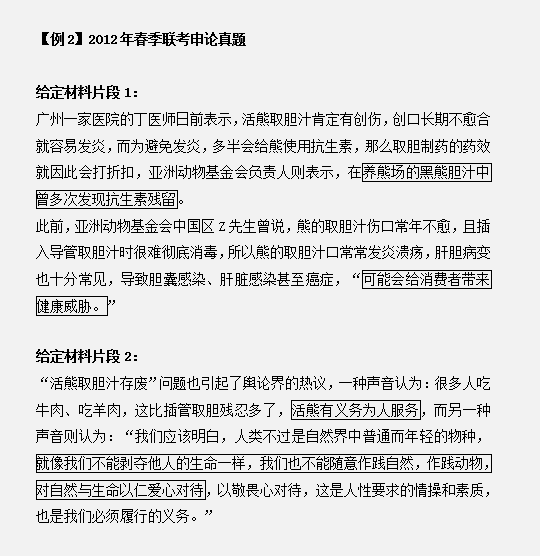 【例 2】2012 年春季联考申论真题

给定材料片段 1：

广州一家医院的丁医师日前表示，活熊取胆汁肯定有创伤，创口长期不愈合就容易发炎，而为避免发炎，多半会给熊使用抗生素，那么取胆制药的药效就因此会打折扣，亚洲动物基金会负责人则表示，在养熊场的黑熊胆汁中曾多次发现抗生素残留。

此前，亚洲动物基金会中国区 Z 先生曾说，熊的取胆汁伤口常年不愈，且插入导管取胆汁时很难彻底消毒，所以熊的取胆汁口常常发炎溃疡，肝胆病变也十分常见，导致胆囊感染、肝脏感染甚至癌症，“可能会给消费者带来健康威胁。”

给定材料片段 2：

“活熊取胆汁存废”问题也引起了舆论界的热议，一种声音认为：很多人吃牛肉、吃羊肉，这比插管取胆残忍多了，活熊有义务为人服务，而另一种声音则认为：“我们应该明白，人类不过是自然界中普通而年轻的物种，就像我们不能剥夺他人的生命一样，我们也不能随意作践自然，作践动物，对自然与生命以仁爱心对待，以敬畏心对待，这是人性要求的情操和素质，也是我们必须履行的义务。”